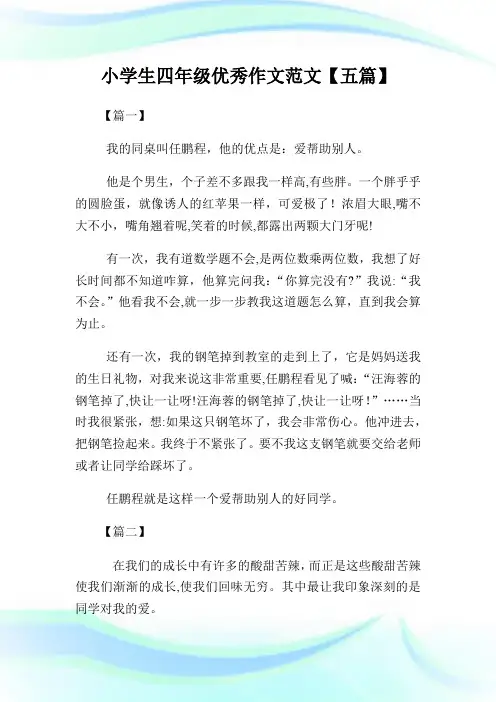 小学生四年级优秀作文范文【五篇】

【篇一】

我的同桌叫任鹏程，他的优点是：爱帮助别人。

他是个男生，个子差不多跟我一样高,有些胖。一个胖乎乎的圆脸蛋，就像诱人的红苹果一样，可爱极了！浓眉大眼,嘴不大不小，嘴角翘着呢,笑着的时候,都露出两颗大门牙呢!

有一次，我有道数学题不会,是两位数乘两位数，我想了好长时间都不知道咋算，他算完问我：“你算完没有?”我说：“我不会。”他看我不会,就一步一步教我这道题怎么算，直到我会算为止。

还有一次，我的钢笔掉到教室的走到上了，它是妈妈送我的生日礼物，对我来说这非常重要,任鹏程看见了喊：“汪海蓉的钢笔掉了,快让一让呀!汪海蓉的钢笔掉了,快让一让呀！”……当时我很紧张，想:如果这只钢笔坏了，我会非常伤心。他冲进去，把钢笔捡起来。我终于不紧张了。要不我这支钢笔就要交给老师或者让同学给踩坏了。

任鹏程就是这样一个爱帮助别人的好同学。

【篇二】

在我们的成长中有许多的酸甜苦辣，而正是这些酸甜苦辣使我们渐渐的成长,使我们回味无穷。其中最让我印象深刻的是同学对我的爱。